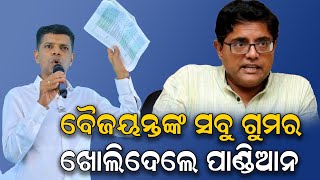 ବୈଜୟନ୍ତଙ୍କ ସବୁ ଗୁମର
ଖୋଲିଦେଲେ ପାଣ୍ଡିଆନ